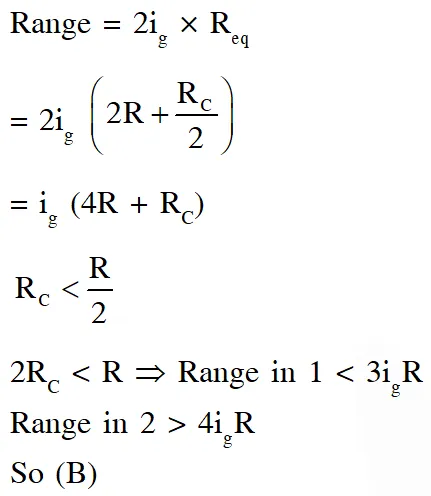 Range = $2i_g \times R_{eq}$

$= 2i_g \left(2R + \frac{R_C}{2}\right)$

$= i_g (4R + R_C)$

$R_C < \frac{R}{2}$

$2R_C < R \Rightarrow$ Range in 1 $< 3i_gR$

Range in 2 $> 4i_gR$

So (B)